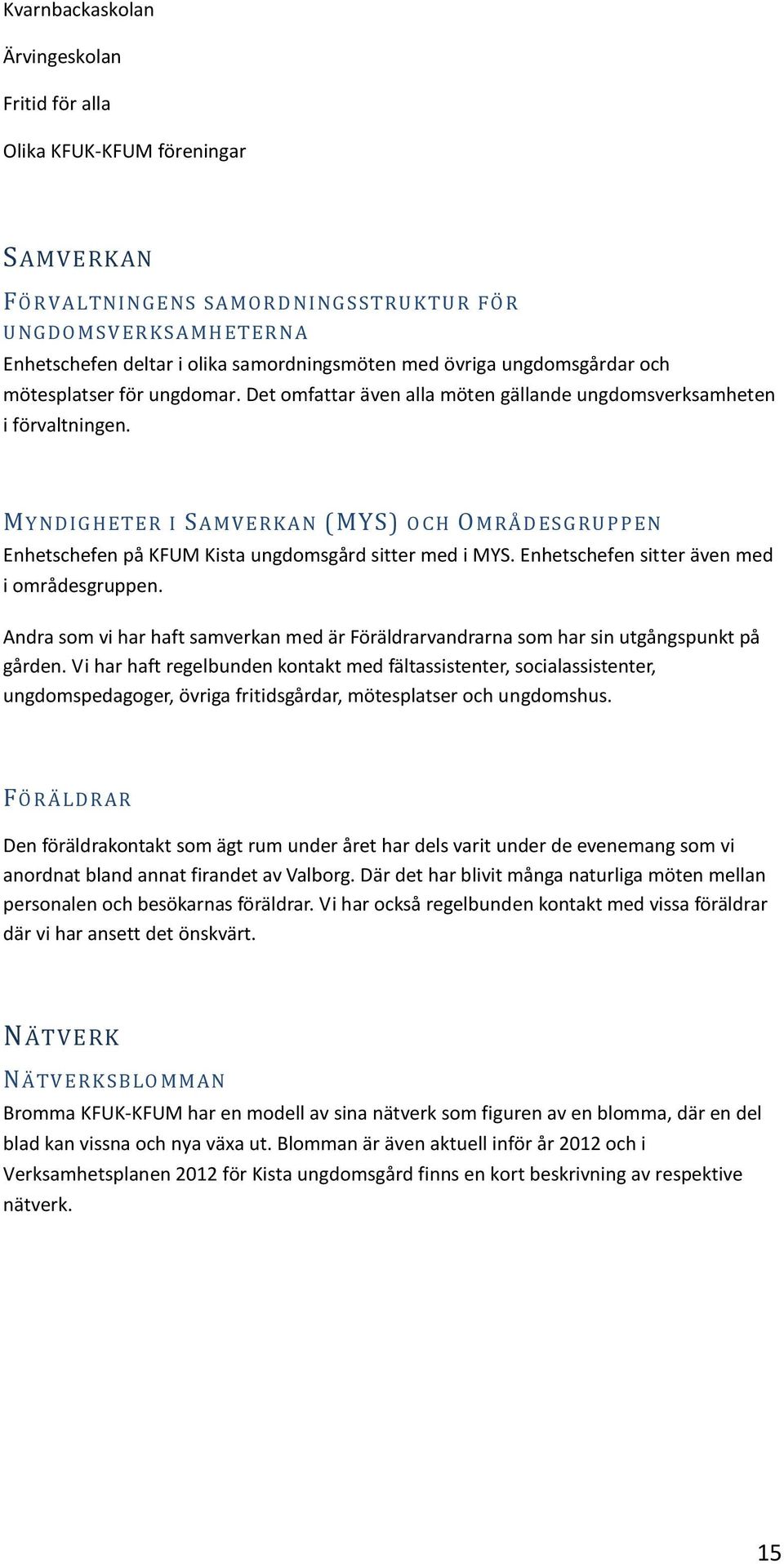 Kvarnbackaskolan

Ärvingeskolan

Fritid för alla

Olika KFUK-KFUM föreningar

SAMVERKAN

FÖRVALTNINGENS SAMORDNINGSSTRUKTUR FÖR UNGDOMSVERKSAMHETERNA

Enhetschefen deltar i olika samordningsmöten med övriga ungdomsgårdar och mötesplatser för ungdomar. Det omfattar även alla möten gällande ungdomsverksamheten i förvaltningen.

MYNDIGHETER I SAMVERKAN (MYS) OCH OMRÅDESGRUPPEN

Enhetschefen på KFUM Kista ungdomsgård sitter med i MYS. Enhetschefen sitter även med i områdesgruppen.

Andra som vi har haft samverkan med är Föräldrarvandrarna som har sin utgångspunkt på gården. Vi har haft regelbunden kontakt med fältassistenter, socialassistenter, ungdomspedagoger, övriga fritidsgårdar, mötesplatser och ungdomshus.

FÖRÄLDRAR

Den föräldrakontakt som ägt rum under året har dels varit under de evenemang som vi anordnat bland annat firandet av Valborg. Där det har blivit många naturliga möten mellan personalen och besökarnas föräldrar. Vi har också regelbunden kontakt med vissa föräldrar där vi har ansett det önskvärt.

NÄTVERK

NÄTVERKSBLOMMAN

Bromma KFUK-KFUM har en modell av sina nätverk som figuren av en blomma, där en del blad kan vissna och nya växa ut. Blomman är även aktuell inför år 2012 och i Verksamhetsplanen 2012 för Kista ungdomsgård finns en kort beskrivning av respektive nätverk.

15